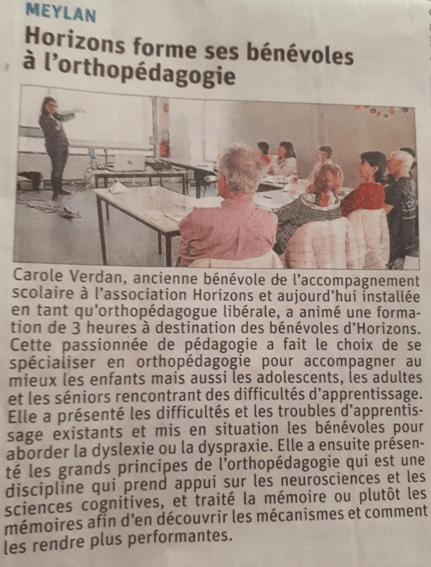 MEYLAN

Horizons forme ses bénévoles à l'orthopédagogie

Carole Verdan, ancienne bénévole de l'accompagnement scolaire à l'association Horizons et aujourd'hui installée en tant qu'orthopédagogue libérale, a animé une formation de 3 heures à destination des bénévoles d'Horizons. Cette passionnée de pédagogie a fait le choix de se spécialiser en orthopédagogie pour accompagner au mieux les enfants mais aussi les adolescents, les adultes et les séniors rencontrant des difficultés d'apprentissage. Elle a présenté les difficultés et les troubles d'apprentissage existants et mis en situation les bénévoles pour aborder la dyslexie ou la dyspraxie. Elle a ensuite présenté les grands principes de l'orthopédagogie qui est une discipline qui prend appui sur les neurosciences et les sciences cognitives, et traité la mémoire ou plutôt les mémoires afin d'en découvrir les mécanismes et comment les rendre plus performantes.